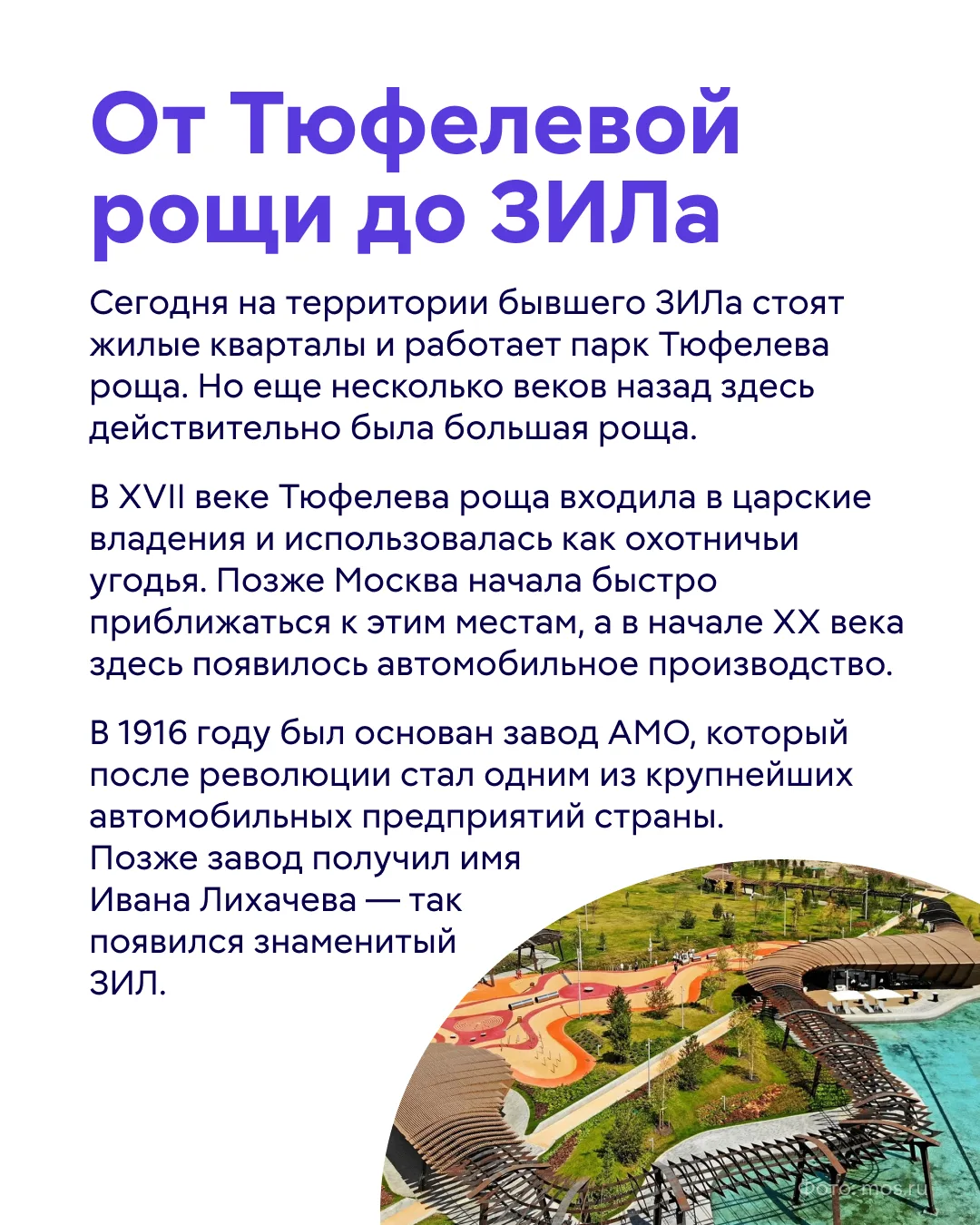 От Тюфелевой рощи до ЗИЛа

Сегодня на территории бывшего ЗИЛа стоят жилые кварталы и работает парк Тюфелева роща. Но еще несколько веков назад здесь действительно была большая роща.

В XVII веке Тюфелева роща входила в царские владения и использовалась как охотничьи угодья. Позже Москва начала быстро приближаться к этим местам, а в начале XX века здесь появилось автомобильное производство.

В 1916 году был основан завод АМО, который после революции стал одним из крупнейших автомобильных предприятий страны. Позже завод получил имя Ивана Лихачева — так появился знаменитый ЗИЛ.

Фото: mos.ru